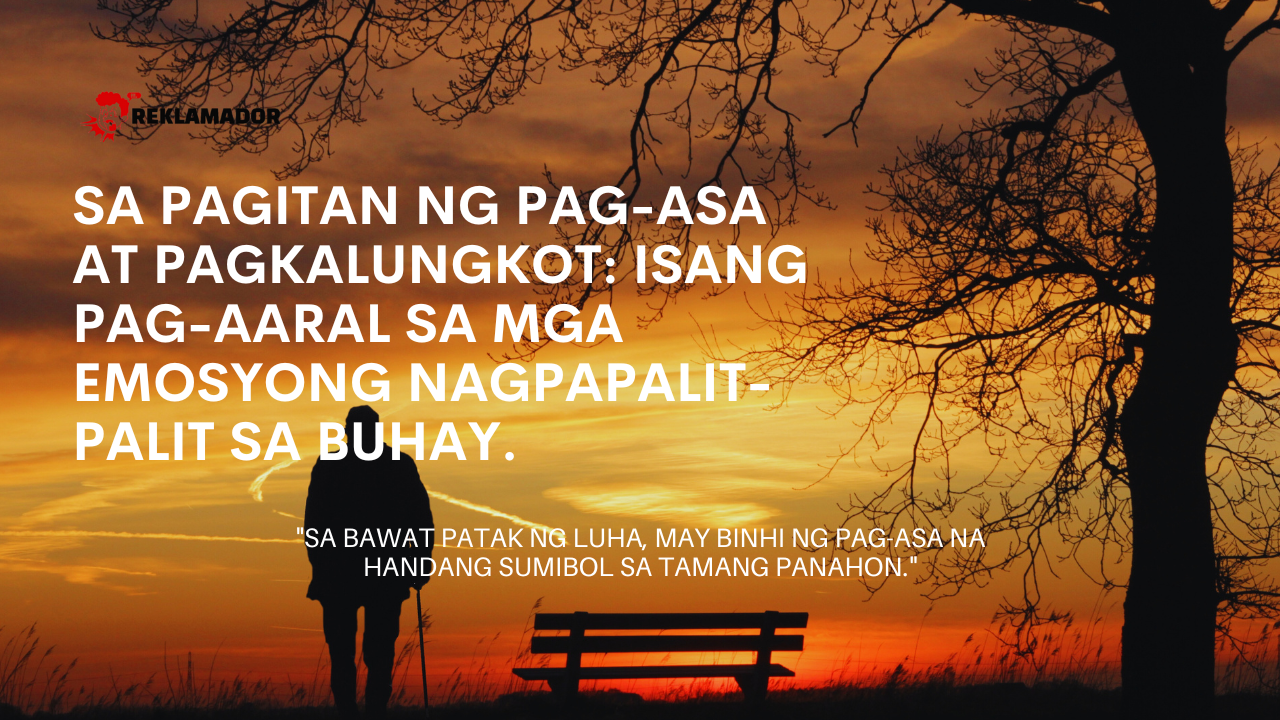 REKLAMADOR

SA PAGITAN NG PAG-ASA AT PAGKALUNGKOT: ISANG PAG-AARAL SA MGA EMOSYONG NAGPAPALIT-PALIT SA BUHAY.

"SA BAWAT PATAK NG LUHA, MAY BINHI NG PAG-ASA NA HANDANG SUMIBOL SA TAMANG PANAHON."